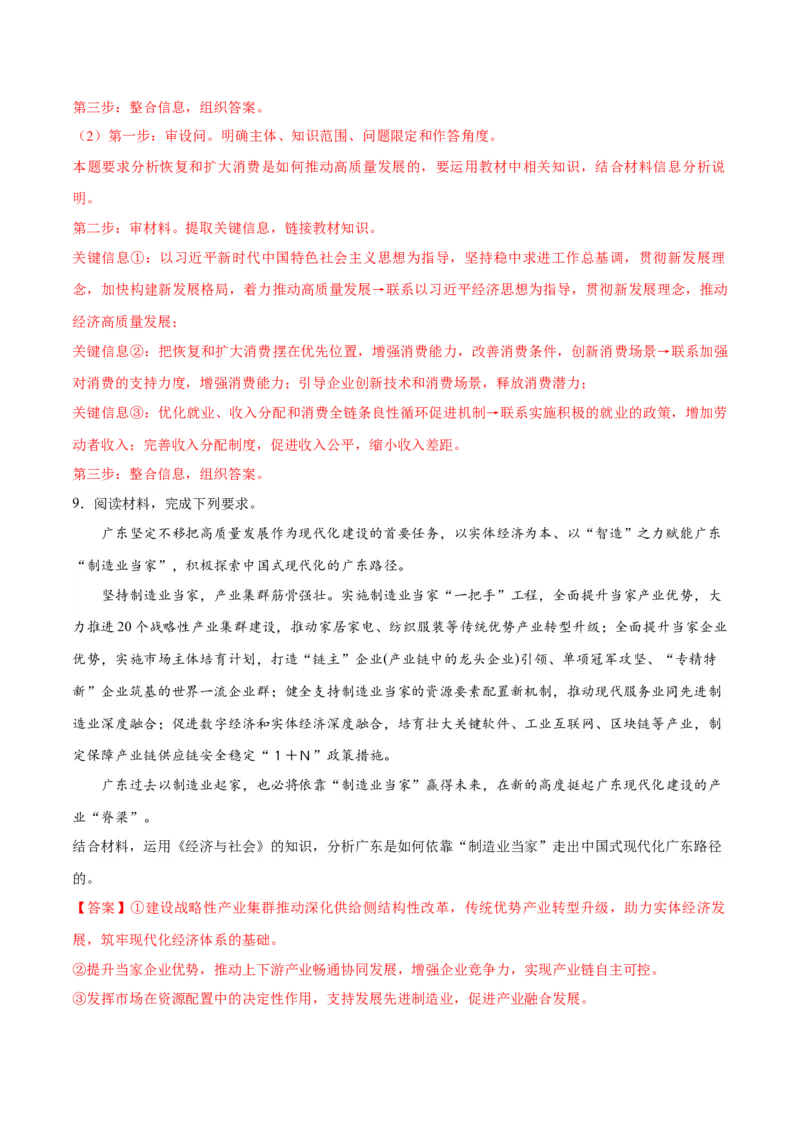 第三步：整合信息，组织答案。

（2）第一步：审设问。明确主体、知识范围、问题限定和作答角度。

本题要求分析恢复和扩大消费是如何推动高质量发展的，要运用教材中相关知识，结合材料信息分析说明。

第二步：审材料。提取关键信息，链接教材知识。

关键信息①：以习近平新时代中国特色社会主义思想为指导，坚持稳中求进工作总基调，贯彻新发展理念，加快构建新发展格局，着力推动高质量发展→联系以习近平经济思想为指导，贯彻新发展理念，推动经济高质量发展；

关键信息②：把恢复和扩大消费摆在优先位置，增强消费能力，改善消费条件，创新消费场景→联系加强对消费的支持力度，增强消费能力；引导企业创新技术和消费场景，释放消费潜力；

关键信息③：优化就业、收入分配和消费全链条良性循环促进机制→联系实施积极的就业的政策，增加劳动者收入；完善收入分配制度，促进收入公平，缩小收入差距。

第三步：整合信息，组织答案。

9．阅读材料，完成下列要求。

广东坚定不移把高质量发展作为现代化建设的首要任务，以实体经济为本、以“智造”之力赋能广东“制造业当家”，积极探索中国式现代化的广东路径。

坚持制造业当家，产业集群筋骨强壮。实施制造业当家“一把手”工程，全面提升当家产业优势，大力推进20个战略性产业集群建设，推动家居家电、纺织服装等传统优势产业转型升级；全面提升当家企业优势，实施市场主体培育计划，打造“链主”企业(产业链中的龙头企业)引领、单项冠军攻坚、“专精特新”企业筑基的世界一流企业群；健全支持制造业当家的资源要素配置新机制，推动现代服务业同先进制造业深度融合；促进数字经济和实体经济深度融合，培育壮大关键软件、工业互联网、区块链等产业，制定保障产业链供应链安全稳定“１＋Ｎ”政策措施。

广东过去以制造业起家，也必将依靠“制造业当家”赢得未来，在新的高度挺起广东现代化建设的产业“脊梁”。

结合材料，运用《经济与社会》的知识，分析广东是如何依靠“制造业当家”走出中国式现代化广东路径的。

【答案】①建设战略性产业集群推动深化供给侧结构性改革，传统优势产业转型升级，助力实体经济发展，筑牢现代化经济体系的基础。

②提升当家企业优势，推动上下游产业畅通协同发展，增强企业竞争力，实现产业链自主可控。

③发挥市场在资源配置中的决定性作用，支持发展先进制造业，促进产业融合发展。